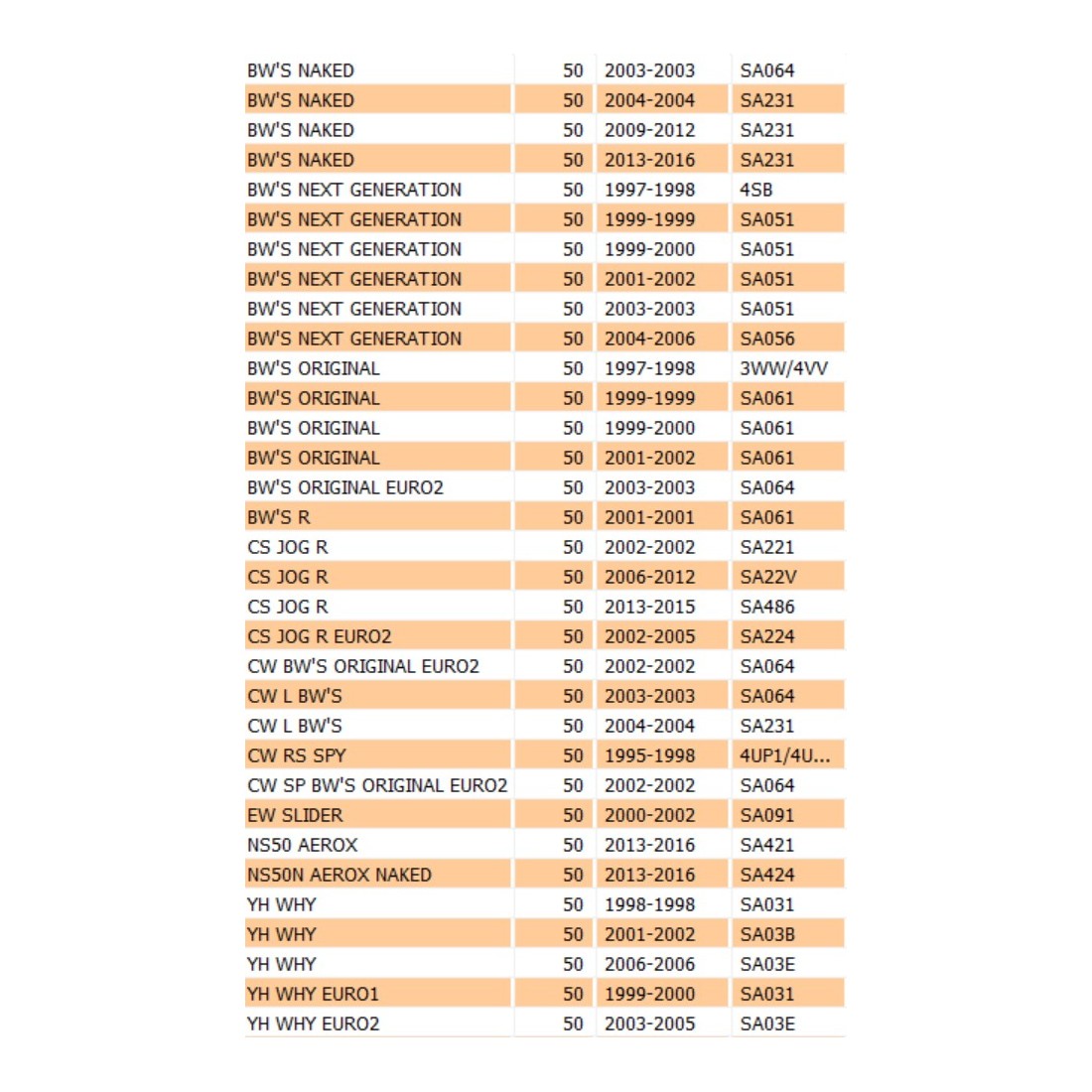 | | | | |
|---|---|---|---|
| BW'S NAKED | 50 | 2003-2003 | SA064 |
| BW'S NAKED | 50 | 2004-2004 | SA231 |
| BW'S NAKED | 50 | 2009-2012 | SA231 |
| BW'S NAKED | 50 | 2013-2016 | SA231 |
| BW'S NEXT GENERATION | 50 | 1997-1998 | 4SB |
| BW'S NEXT GENERATION | 50 | 1999-1999 | SA051 |
| BW'S NEXT GENERATION | 50 | 1999-2000 | SA051 |
| BW'S NEXT GENERATION | 50 | 2001-2002 | SA051 |
| BW'S NEXT GENERATION | 50 | 2003-2003 | SA051 |
| BW'S NEXT GENERATION | 50 | 2004-2006 | SA056 |
| BW'S ORIGINAL | 50 | 1997-1998 | 3WW/4VV |
| BW'S ORIGINAL | 50 | 1999-1999 | SA061 |
| BW'S ORIGINAL | 50 | 1999-2000 | SA061 |
| BW'S ORIGINAL | 50 | 2001-2002 | SA061 |
| BW'S ORIGINAL EURO2 | 50 | 2003-2003 | SA064 |
| BW'S R | 50 | 2001-2001 | SA061 |
| CS JOG R | 50 | 2002-2002 | SA221 |
| CS JOG R | 50 | 2006-2012 | SA22V |
| CS JOG R | 50 | 2013-2015 | SA486 |
| CS JOG R EURO2 | 50 | 2002-2005 | SA224 |
| CW BW'S ORIGINAL EURO2 | 50 | 2002-2002 | SA064 |
| CW L BW'S | 50 | 2003-2003 | SA064 |
| CW L BW'S | 50 | 2004-2004 | SA231 |
| CW RS SPY | 50 | 1995-1998 | 4UP1/4U... |
| CW SP BW'S ORIGINAL EURO2 | 50 | 2002-2002 | SA064 |
| EW SLIDER | 50 | 2000-2002 | SA091 |
| NS50 AEROX | 50 | 2013-2016 | SA421 |
| NS50N AEROX NAKED | 50 | 2013-2016 | SA424 |
| YH WHY | 50 | 1998-1998 | SA031 |
| YH WHY | 50 | 2001-2002 | SA03B |
| YH WHY | 50 | 2006-2006 | SA03E |
| YH WHY EURO1 | 50 | 1999-2000 | SA031 |
| YH WHY EURO2 | 50 | 2003-2005 | SA03E |